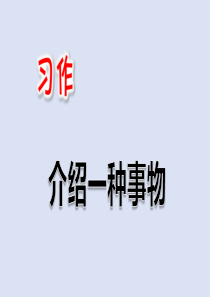 习作

介绍一种事物